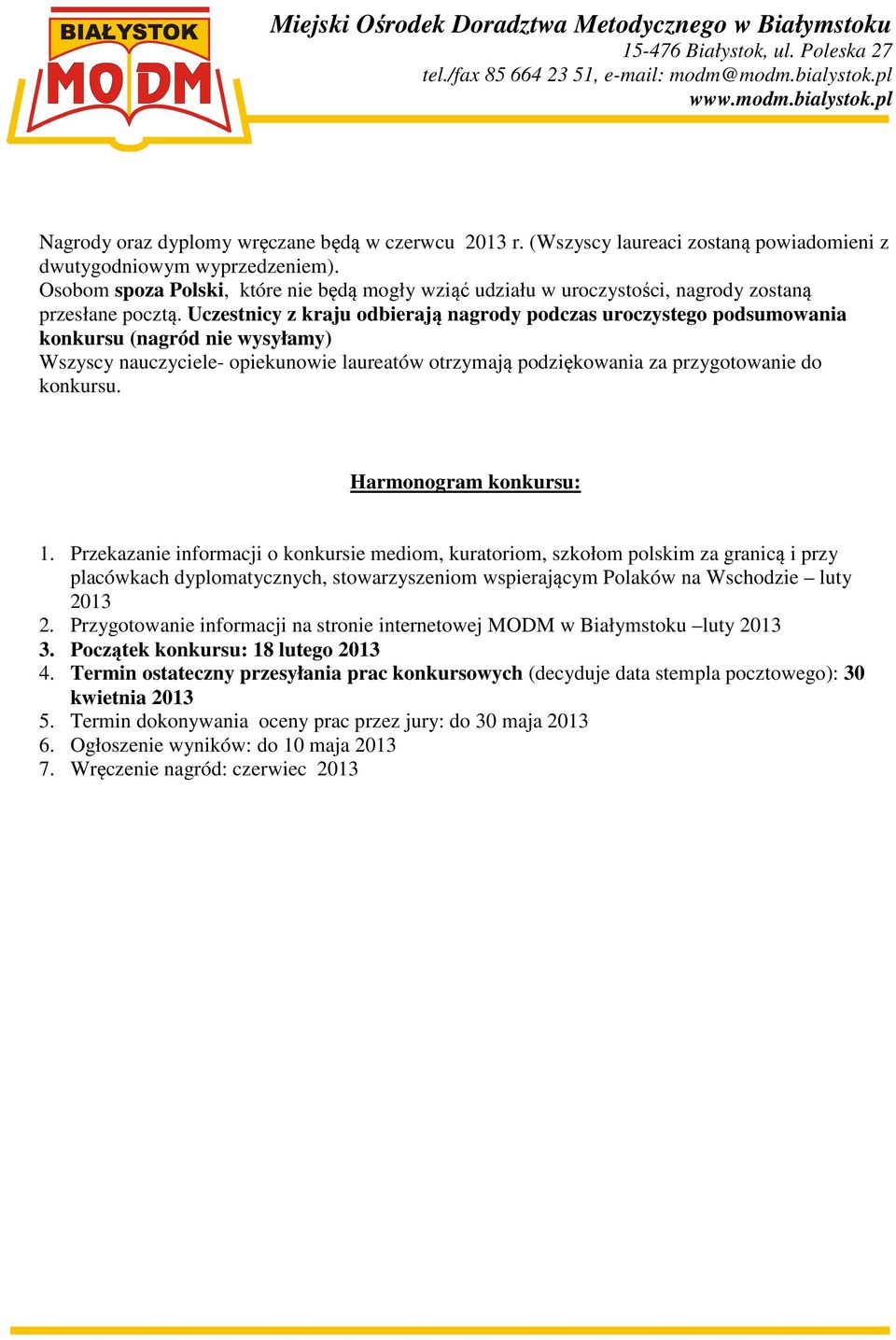 BIAŁYSTOK
MODM

Miejski Ośrodek Doradztwa Metodycznego w Białymstoku
15-476 Białystok, ul. Poleska 27
tel./fax 85 664 23 51, e-mail: modm@modm.bialystok.pl
www.modm.bialystok.pl

Nagrody oraz dyplomy wręczane będą w czerwcu 2013 r. (Wszyscy laureaci zostaną powiadomieni z dwutygodniowym wyprzedzeniem).
Osobom spoza Polski, które nie będą mogły wziąć udziału w uroczystości, nagrody zostaną przesłane pocztą. Uczestnicy z kraju odbierają nagrody podczas uroczystego podsumowania konkursu (nagród nie wysyłamy)
Wszyscy nauczyciele- opiekunowie laureatów otrzymają podziękowania za przygotowanie do konkursu.

Harmonogram konkursu:

1. Przekazanie informacji o konkursie mediom, kuratoriom, szkołom polskim za granicą i przy placówkach dyplomatycznych, stowarzyszeniom wspierającym Polaków na Wschodzie – luty 2013
2. Przygotowanie informacji na stronie internetowej MODM w Białymstoku –luty 2013
3. Początek konkursu: 18 lutego 2013
4. Termin ostateczny przesyłania prac konkursowych (decyduje data stempla pocztowego): 30 kwietnia 2013
5. Termin dokonywania oceny prac przez jury: do 30 maja 2013
6. Ogłoszenie wyników: do 10 maja 2013
7. Wręczenie nagród: czerwiec 2013